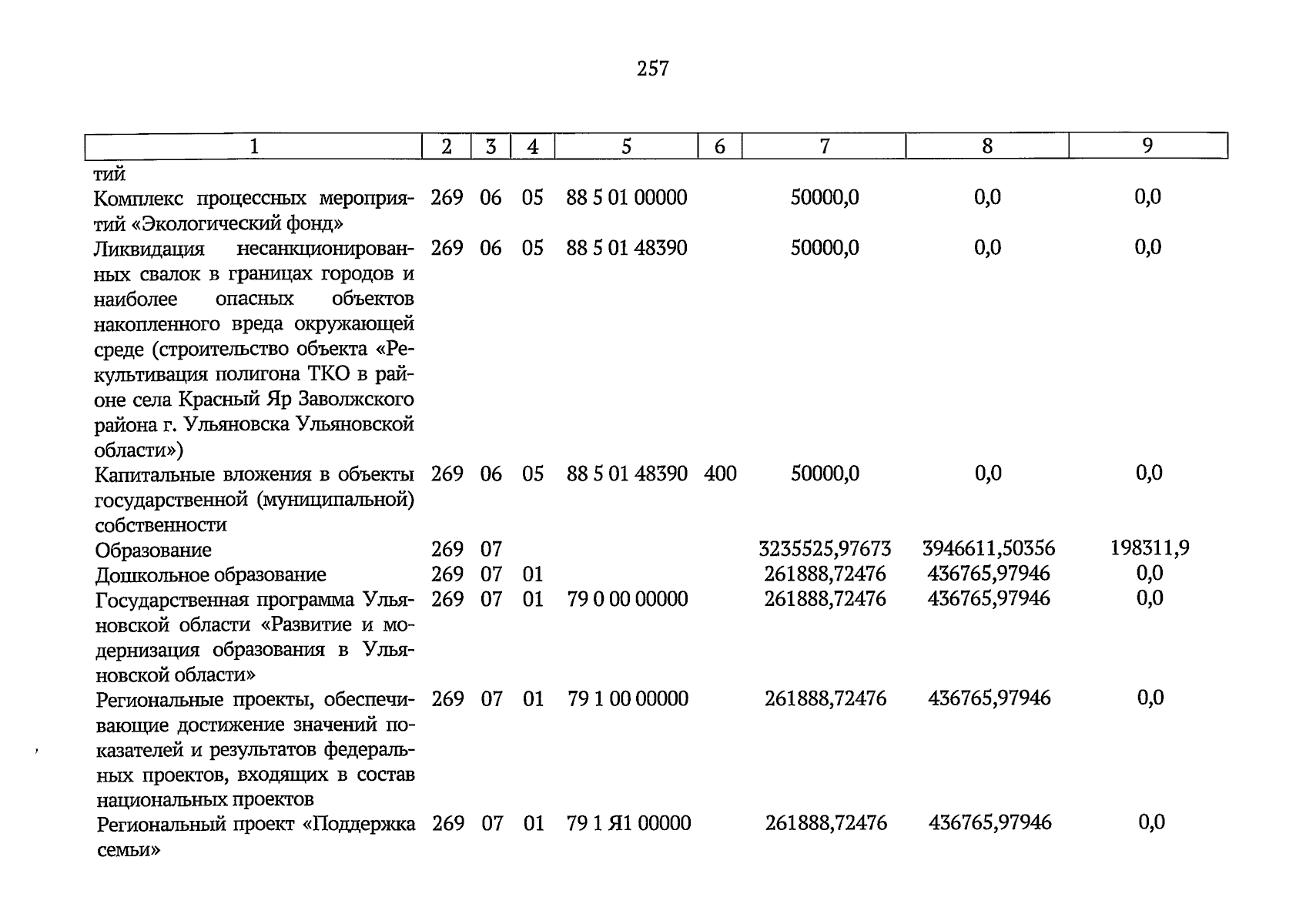 257

| 1 | 2 | 3 | 4 | 5 | 6 | 7 | 8 | 9 |
|---|---|---|---|---|---|---|---|---|
| тий | | | | | | | | |
| Комплекс процессных мероприятий «Экологический фонд» | 269 | 06 | 05 | 88 5 01 00000 | | 50000,0 | 0,0 | 0,0 |
| Ликвидация несанкционированных свалок в границах городов и наиболее опасных объектов накопленного вреда окружающей среде (строительство объекта «Рекультивация полигона ТКО в районе села Красный Яр Заволжского района г. Ульяновска Ульяновской области») | 269 | 06 | 05 | 88 5 01 48390 | | 50000,0 | 0,0 | 0,0 |
| Капитальные вложения в объекты государственной (муниципальной) собственности | 269 | 06 | 05 | 88 5 01 48390 | 400 | 50000,0 | 0,0 | 0,0 |
| Образование | 269 | 07 | | | | 3235525,97673 | 3946611,50356 | 198311,9 |
| Дошкольное образование | 269 | 07 | 01 | | | 261888,72476 | 436765,97946 | 0,0 |
| Государственная программа Ульяновской области «Развитие и модернизация образования в Ульяновской области» | 269 | 07 | 01 | 79 0 00 00000 | | 261888,72476 | 436765,97946 | 0,0 |
| Региональные проекты, обеспечивающие достижение значений показателей и результатов федеральных проектов, входящих в состав национальных проектов | 269 | 07 | 01 | 79 1 00 00000 | | 261888,72476 | 436765,97946 | 0,0 |
| Региональный проект «Поддержка семьи» | 269 | 07 | 01 | 79 1 Я1 00000 | | 261888,72476 | 436765,97946 | 0,0 |